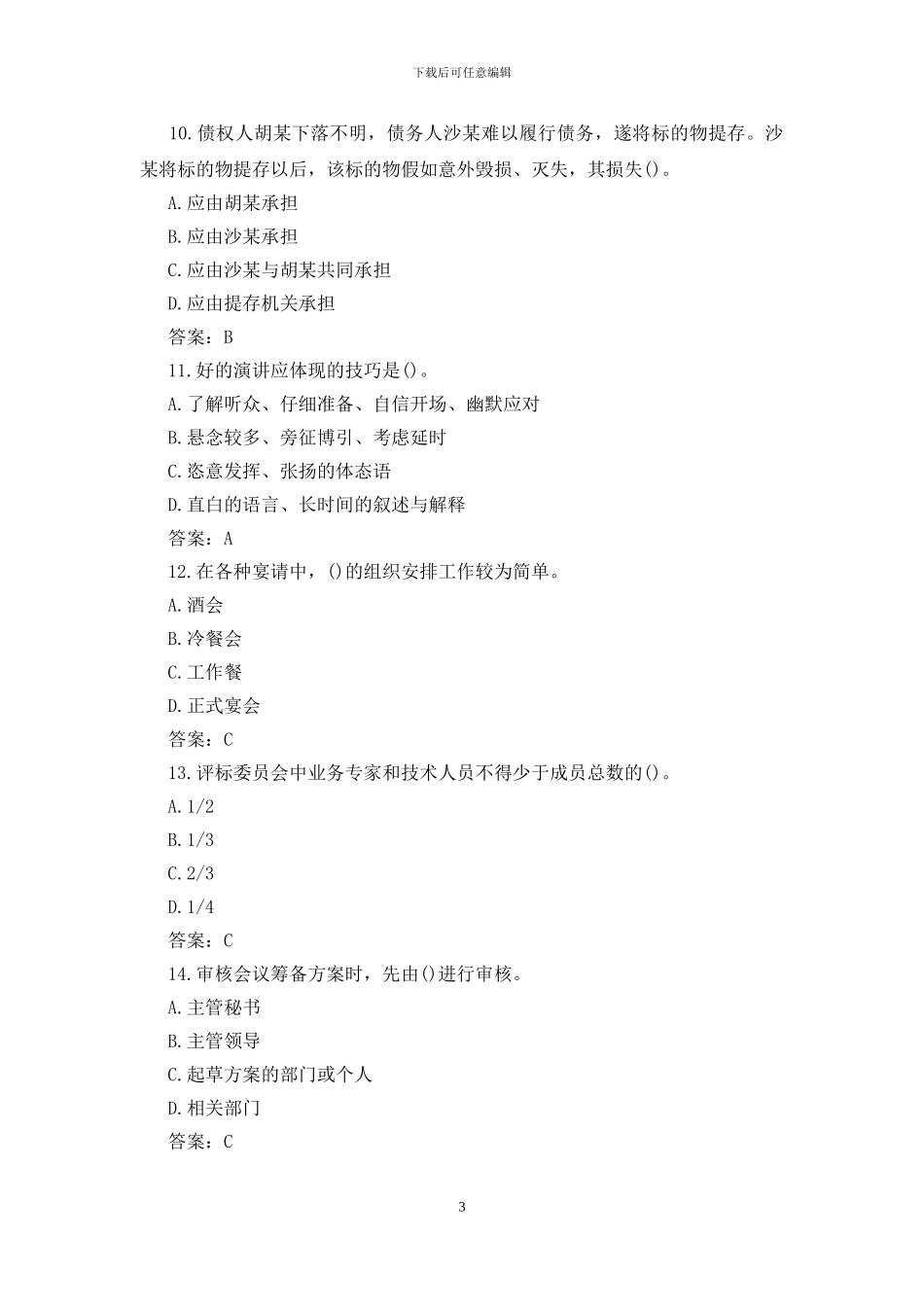 下载后可任意编辑

10.债权人胡某下落不明，债务人沙某难以履行债务，遂将标的物提存。沙某将标的物提存以后，该标的物假如意外毁损、灭失，其损失()。

A.应由胡某承担

B.应由沙某承担

C.应由沙某与胡某共同承担

D.应由提存机关承担

答案：B

11.好的演讲应体现的技巧是()。

A.了解听众、仔细准备、自信开场、幽默应对

B.悬念较多、旁征博引、考虑延时

C.恣意发挥、张扬的体态语

D.直白的语言、长时间的叙述与解释

答案：A

12.在各种宴请中，()的组织安排工作较为简单。

A.酒会

B.冷餐会

C.工作餐

D.正式宴会

答案：C

13.评标委员会中业务专家和技术人员不得少于成员总数的()。

A.1/2

B.1/3

C.2/3

D.1/4

答案：C

14.审核会议筹备方案时，先由()进行审核。

A.主管秘书

B.主管领导

C.起草方案的部门或个人

D.相关部门

答案：C

3